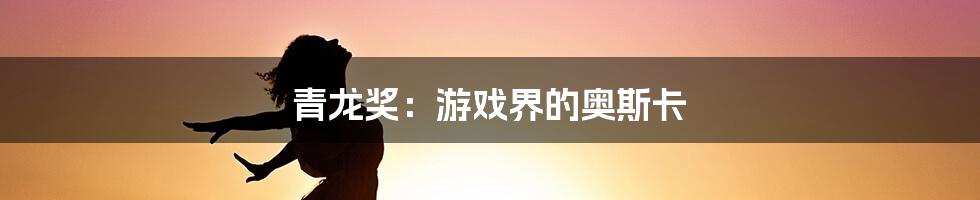 青龙奖：游戏界的奥斯卡